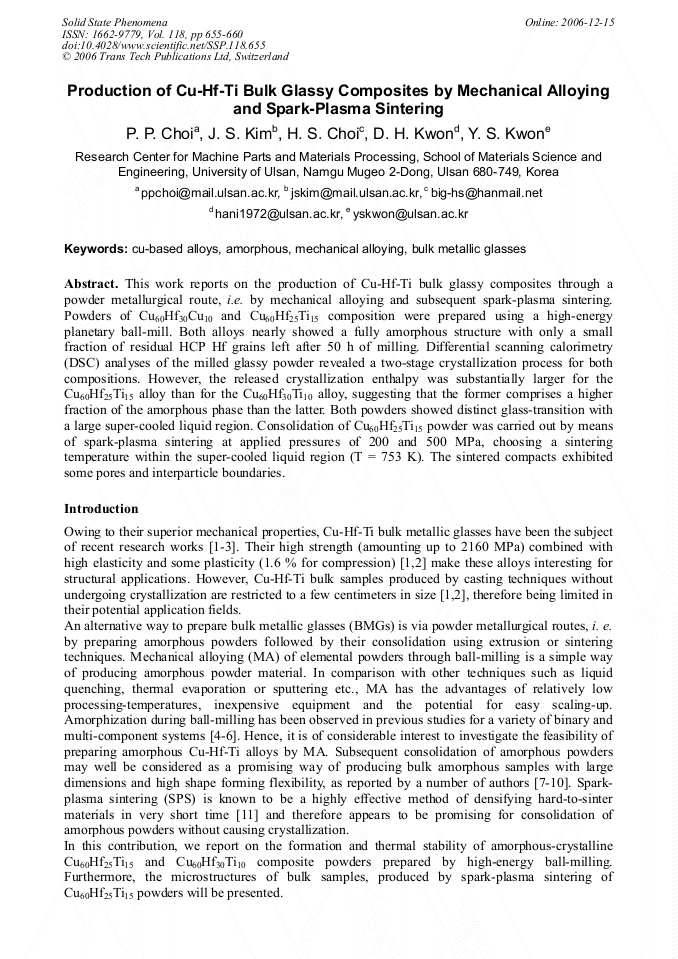 Solid State Phenomena
ISSN: 1662-9779, Vol. 118, pp 655-660
doi:10.4028/www.scientific.net/SSP.118.655
© 2006 Trans Tech Publications Ltd, Switzerland

Online: 2006-12-15

Production of Cu-Hf-Ti Bulk Glassy Composites by Mechanical Alloying and Spark-Plasma Sintering

P. P. Choi$^a$, J. S. Kim$^b$, H. S. Choi$^c$, D. H. Kwon$^d$, Y. S. Kwon$^e$

Research Center for Machine Parts and Materials Processing, School of Materials Science and Engineering, University of Ulsan, Namgu Mugeo 2-Dong, Ulsan 680-749, Korea

$^a$ppchoi@mail.ulsan.ac.kr, $^b$jskim@mail.ulsan.ac.kr, $^c$big-hs@hanmail.net

$^d$hani1972@ulsan.ac.kr, $^e$yskwon@ulsan.ac.kr

Keywords: cu-based alloys, amorphous, mechanical alloying, bulk metallic glasses

Abstract. This work reports on the production of Cu-Hf-Ti bulk glassy composites through a powder metallurgical route, i.e. by mechanical alloying and subsequent spark-plasma sintering. Powders of $Cu_{60}Hf_{30}Cu_{10}$ and $Cu_{60}Hf_{25}Ti_{15}$ composition were prepared using a high-energy planetary ball-mill. Both alloys nearly showed a fully amorphous structure with only a small fraction of residual HCP Hf grains left after 50 h of milling. Differential scanning calorimetry (DSC) analyses of the milled glassy powder revealed a two-stage crystallization process for both compositions. However, the released crystallization enthalpy was substantially larger for the $Cu_{60}Hf_{25}Ti_{15}$ alloy than for the $Cu_{60}Hf_{30}Ti_{10}$ alloy, suggesting that the former comprises a higher fraction of the amorphous phase than the latter. Both powders showed distinct glass-transition with a large super-cooled liquid region. Consolidation of $Cu_{60}Hf_{25}Ti_{15}$ powder was carried out by means of spark-plasma sintering at applied pressures of 200 and 500 MPa, choosing a sintering temperature within the super-cooled liquid region (T = 753 K). The sintered compacts exhibited some pores and interparticle boundaries.

Introduction

Owing to their superior mechanical properties, Cu-Hf-Ti bulk metallic glasses have been the subject of recent research works [1-3]. Their high strength (amounting up to 2160 MPa) combined with high elasticity and some plasticity (1.6 % for compression) [1,2] make these alloys interesting for structural applications. However, Cu-Hf-Ti bulk samples produced by casting techniques without undergoing crystallization are restricted to a few centimeters in size [1,2], therefore being limited in their potential application fields.
An alternative way to prepare bulk metallic glasses (BMGs) is via powder metallurgical routes, i. e. by preparing amorphous powders followed by their consolidation using extrusion or sintering techniques. Mechanical alloying (MA) of elemental powders through ball-milling is a simple way of producing amorphous powder material. In comparison with other techniques such as liquid quenching, thermal evaporation or sputtering etc., MA has the advantages of relatively low processing-temperatures, inexpensive equipment and the potential for easy scaling-up. Amorphization during ball-milling has been observed in previous studies for a variety of binary and multi-component systems [4-6]. Hence, it is of considerable interest to investigate the feasibility of preparing amorphous Cu-Hf-Ti alloys by MA. Subsequent consolidation of amorphous powders may well be considered as a promising way of producing bulk amorphous samples with large dimensions and high shape forming flexibility, as reported by a number of authors [7-10]. Spark-plasma sintering (SPS) is known to be a highly effective method of densifying hard-to-sinter materials in very short time [11] and therefore appears to be promising for consolidation of amorphous powders without causing crystallization.
In this contribution, we report on the formation and thermal stability of amorphous-crystalline $Cu_{60}Hf_{25}Ti_{15}$ and $Cu_{60}Hf_{30}Ti_{10}$ composite powders prepared by high-energy ball-milling. Furthermore, the microstructures of bulk samples, produced by spark-plasma sintering of $Cu_{60}Hf_{25}Ti_{15}$ powders will be presented.